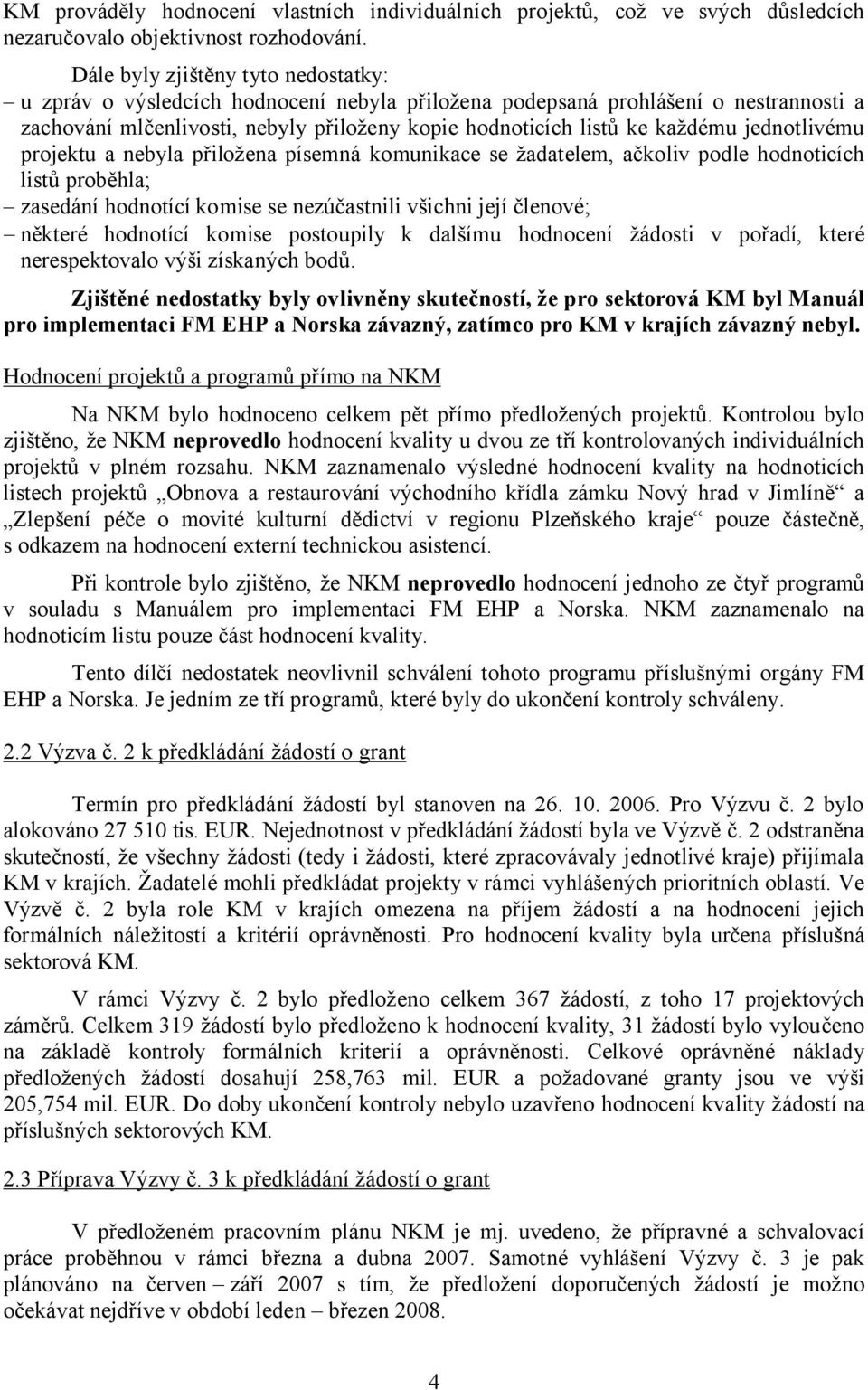 KM prováděly hodnocení vlastních individuálních projektů, což ve svých důsledcích nezaručovalo objektivnost rozhodování.

Dále byly zjištěny tyto nedostatky:
– u zpráv o výsledcích hodnocení nebyla přiložena podepsaná prohlášení o nestrannosti a zachování mlčenlivosti, nebyly přiloženy kopie hodnoticích listů ke každému jednotlivému projektu a nebyla přiložena písemná komunikace se žadatelem, ačkoliv podle hodnoticích listů proběhla;
– zasedání hodnotící komise se nezúčastnili všichni její členové;
– některé hodnotící komise postoupily k dalšímu hodnocení žádosti v pořadí, které nerespektovalo výši získaných bodů.

Zjištěné nedostatky byly ovlivněny skutečností, že pro sektorová KM byl Manuál pro implementaci FM EHP a Norska závazný, zatímco pro KM v krajích závazný nebyl.

Hodnocení projektů a programů přímo na NKM

Na NKM bylo hodnoceno celkem pět přímo předložených projektů. Kontrolou bylo zjištěno, že NKM neprovedlo hodnocení kvality u dvou ze tří kontrolovaných individuálních projektů v plném rozsahu. NKM zaznamenalo výsledné hodnocení kvality na hodnoticích listech projektů „Obnova a restaurování východního křídla zámku Nový hrad v Jimlíně“ a „Zlepšení péče o movité kulturní dědictví v regionu Plzeňského kraje“ pouze částečně, s odkazem na hodnocení externí technickou asistencí.

Při kontrole bylo zjištěno, že NKM neprovedlo hodnocení jednoho ze čtyř programů v souladu s Manuálem pro implementaci FM EHP a Norska. NKM zaznamenalo na hodnoticím listu pouze část hodnocení kvality.

Tento dílčí nedostatek neovlivnil schválení tohoto programu příslušnými orgány FM EHP a Norska. Je jedním ze tří programů, které byly do ukončení kontroly schváleny.

2.2 Výzva č. 2 k předkládání žádostí o grant

Termín pro předkládání žádostí byl stanoven na 26. 10. 2006. Pro Výzvu č. 2 bylo alokováno 27 510 tis. EUR. Nejednotnost v předkládání žádostí byla ve Výzvě č. 2 odstraněna skutečností, že všechny žádosti (tedy i žádosti, které zpracovávaly jednotlivé kraje) přijímala KM v krajích. Žadatelé mohli předkládat projekty v rámci vyhlášených prioritních oblastí. Ve Výzvě č. 2 byla role KM v krajích omezena na příjem žádostí a na hodnocení jejich formálních náležitostí a kritérií oprávněnosti. Pro hodnocení kvality byla určena příslušná sektorová KM.

V rámci Výzvy č. 2 bylo předloženo celkem 367 žádostí, z toho 17 projektových záměrů. Celkem 319 žádostí bylo předloženo k hodnocení kvality, 31 žádostí bylo vyloučeno na základě kontroly formálních kriterií a oprávněnosti. Celkové oprávněné náklady předložených žádostí dosahují 258,763 mil. EUR a požadované granty jsou ve výši 205,754 mil. EUR. Do doby ukončení kontroly nebylo uzavřeno hodnocení kvality žádostí na příslušných sektorových KM.

2.3 Příprava Výzvy č. 3 k předkládání žádostí o grant

V předloženém pracovním plánu NKM je mj. uvedeno, že přípravné a schvalovací práce proběhnou v rámci března a dubna 2007. Samotné vyhlášení Výzvy č. 3 je pak plánováno na červen – září 2007 s tím, že předložení doporučených žádostí je možno očekávat nejdříve v období leden – březen 2008.

4